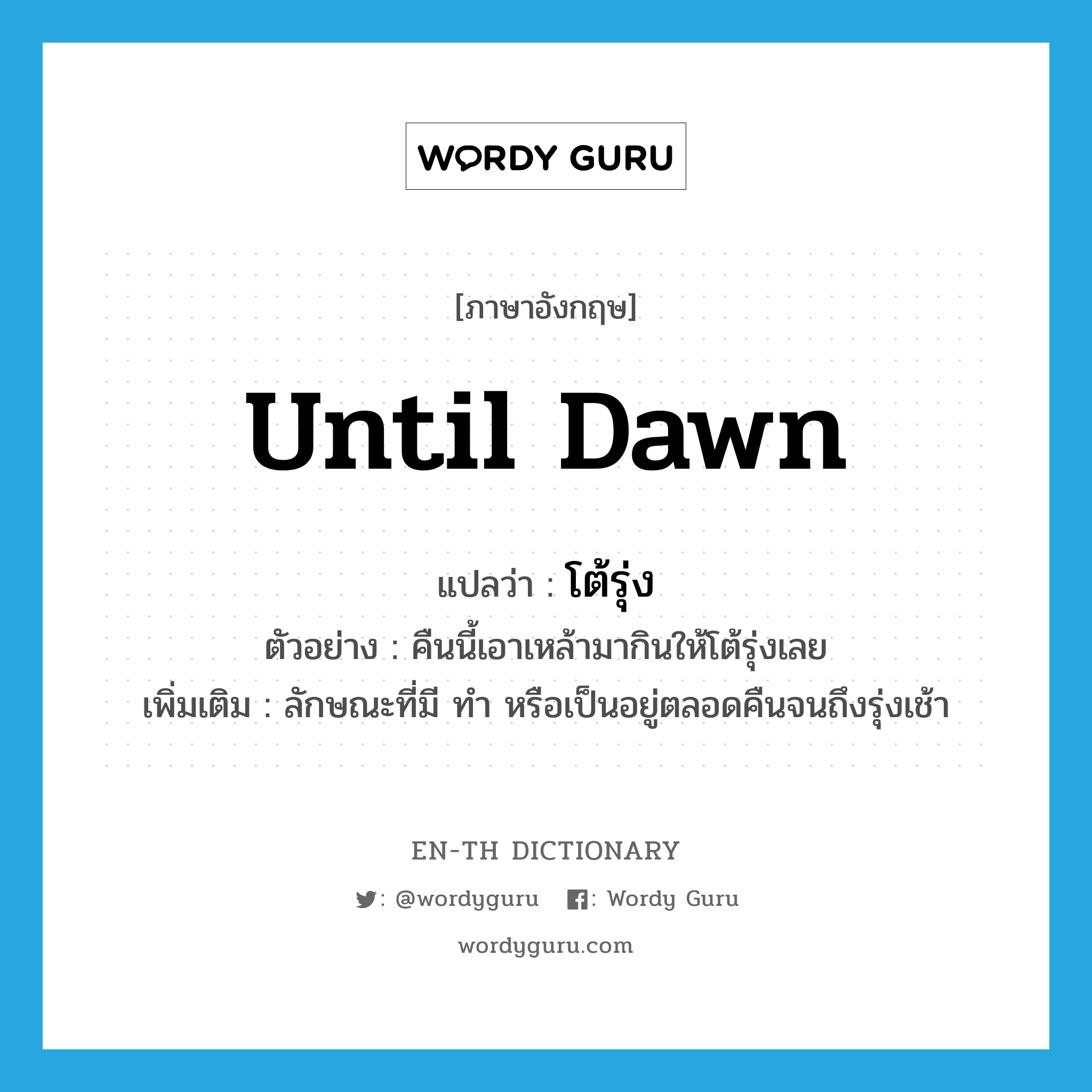 WORDY GURU

[ภาษาอังกฤษ]

until dawn

แปลว่า : โต้รุ่ง
ตัวอย่าง : คืนนี้เอาเหล้ามากินให้โต้รุ่งเลย
เพิ่มเติม : ลักษณะที่มี ทำ หรือเป็นอยู่ตลอดคืนจนถึงรุ่งเช้า

EN-TH DICTIONARY
: @wordyguru : Wordy Guru
wordyguru.com